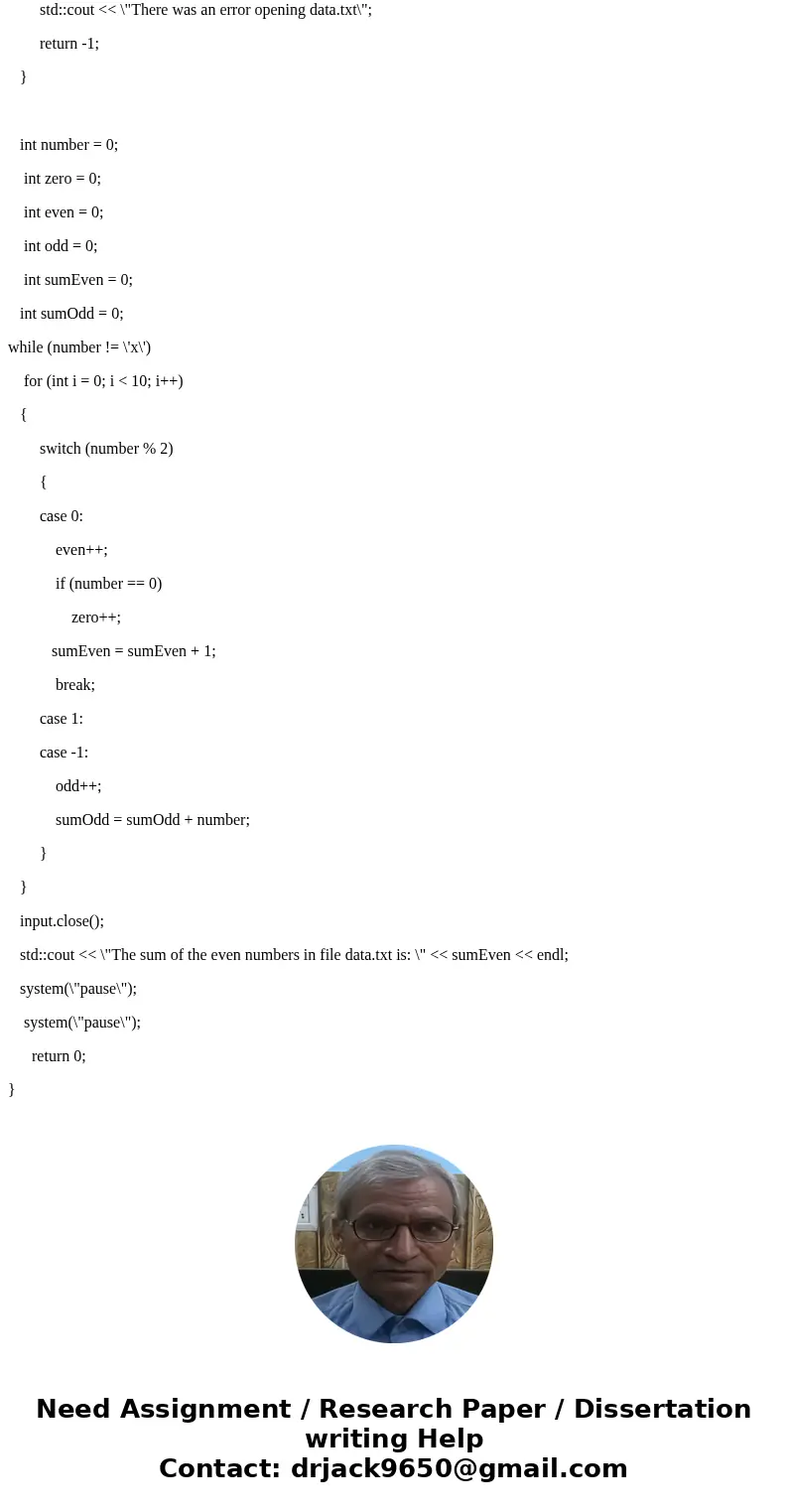 std::cout << \"There was an error opening data.txt\";

return -1;

}

int number = 0;

int zero = 0;

int even = 0;

int odd = 0;

int sumEven = 0;

int sumOdd = 0;

while (number != \'x\')

for (int i = 0; i < 10; i++)

{

switch (number % 2)

{

case 0:

even++;

if (number == 0)

zero++;

sumEven = sumEven + 1;

break;

case 1:

case -1:

odd++;

sumOdd = sumOdd + number;

}

}

input.close();

std::cout << \"The sum of the even numbers in file data.txt is: \" << sumEven << endl;

system(\"pause\");

system(\"pause\");

return 0;

}

Need Assignment / Research Paper / Dissertation writing Help
Contact: drjack9650@gmail.com